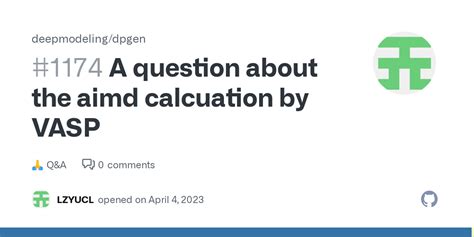 deepmodeling/dpgen

#1174 A question about the aimd calcuation by VASP

🙏 Q&A 0 comments

LZYUCL opened on April 4, 2023